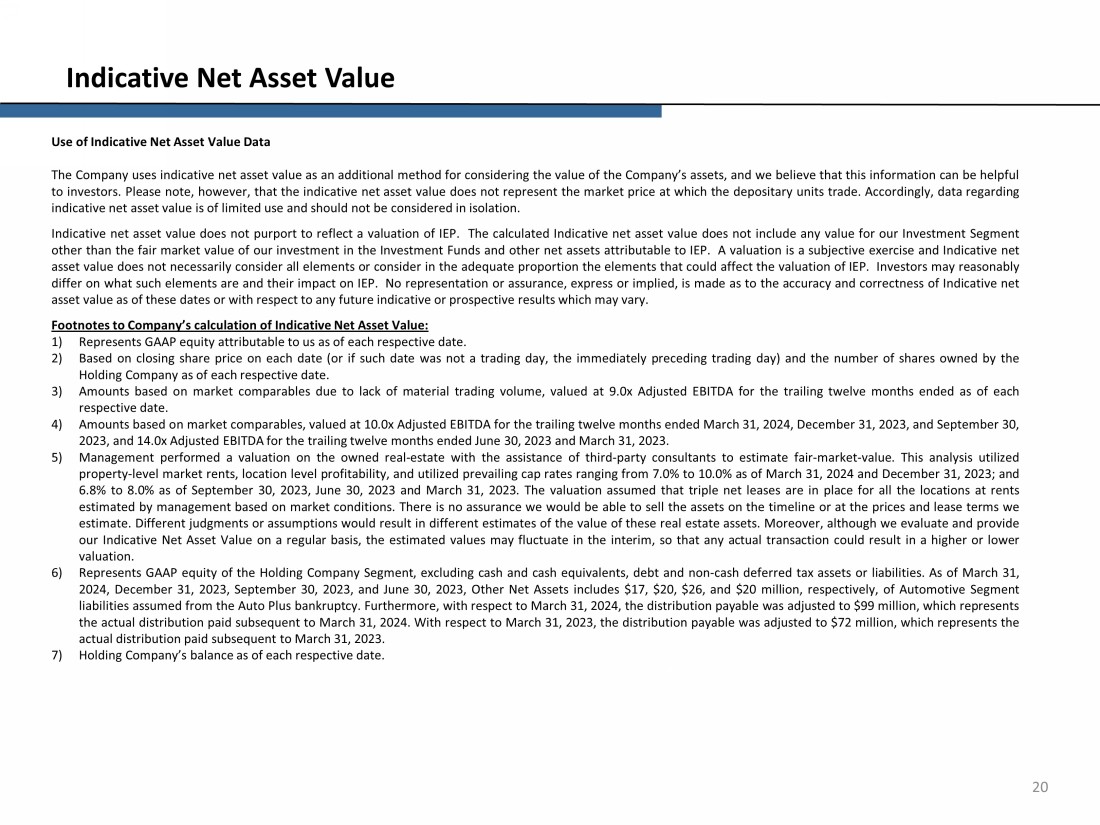 Indicative Net Asset Value

Use of Indicative Net Asset Value Data

The Company uses indicative net asset value as an additional method for considering the value of the Company's assets, and we believe that this information can be helpful to investors. Please note, however, that the indicative net asset value does not represent the market price at which the depositary units trade. Accordingly, data regarding indicative net asset value is of limited use and should not be considered in isolation.

Indicative net asset value does not purport to reflect a valuation of IEP. The calculated Indicative net asset value does not include any value for our Investment Segment other than the fair market value of our investment in the Investment Funds and other net assets attributable to IEP. A valuation is a subjective exercise and Indicative net asset value does not necessarily consider all elements or consider in the adequate proportion the elements that could affect the valuation of IEP. Investors may reasonably differ on what such elements are and their impact on IEP. No representation or assurance, express or implied, is made as to the accuracy and correctness of Indicative net asset value as of these dates or with respect to any future indicative or prospective results which may vary.

Footnotes to Company's calculation of Indicative Net Asset Value:
1) Represents GAAP equity attributable to us as of each respective date.
2) Based on closing share price on each date (or if such date was not a trading day, the immediately preceding trading day) and the number of shares owned by the Holding Company as of each respective date.
3) Amounts based on market comparables due to lack of material trading volume, valued at 9.0x Adjusted EBITDA for the trailing twelve months ended as of each respective date.
4) Amounts based on market comparables, valued at 10.0x Adjusted EBITDA for the trailing twelve months ended March 31, 2024, December 31, 2023, and September 30, 2023, and 14.0x Adjusted EBITDA for the trailing twelve months ended June 30, 2023 and March 31, 2023.
5) Management performed a valuation on the owned real-estate with the assistance of third-party consultants to estimate fair-market-value. This analysis utilized property-level market rents, location level profitability, and utilized prevailing cap rates ranging from 7.0% to 10.0% as of March 31, 2024 and December 31, 2023; and 6.8% to 8.0% as of September 30, 2023, June 30, 2023 and March 31, 2023. The valuation assumed that triple net leases are in place for all the locations at rents estimated by management based on market conditions. There is no assurance we would be able to sell the assets on the timeline or at the prices and lease terms we estimate. Different judgments or assumptions would result in different estimates of the value of these real estate assets. Moreover, although we evaluate and provide our Indicative Net Asset Value on a regular basis, the estimated values may fluctuate in the interim, so that any actual transaction could result in a higher or lower valuation.
6) Represents GAAP equity of the Holding Company Segment, excluding cash and cash equivalents, debt and non-cash deferred tax assets or liabilities. As of March 31, 2024, December 31, 2023, September 30, 2023, and June 30, 2023, Other Net Assets includes $17, $20, $26, and $20 million, respectively, of Automotive Segment liabilities assumed from the Auto Plus bankruptcy. Furthermore, with respect to March 31, 2024, the distribution payable was adjusted to $99 million, which represents the actual distribution paid subsequent to March 31, 2024. With respect to March 31, 2023, the distribution payable was adjusted to $72 million, which represents the actual distribution paid subsequent to March 31, 2023.
7) Holding Company's balance as of each respective date.

20